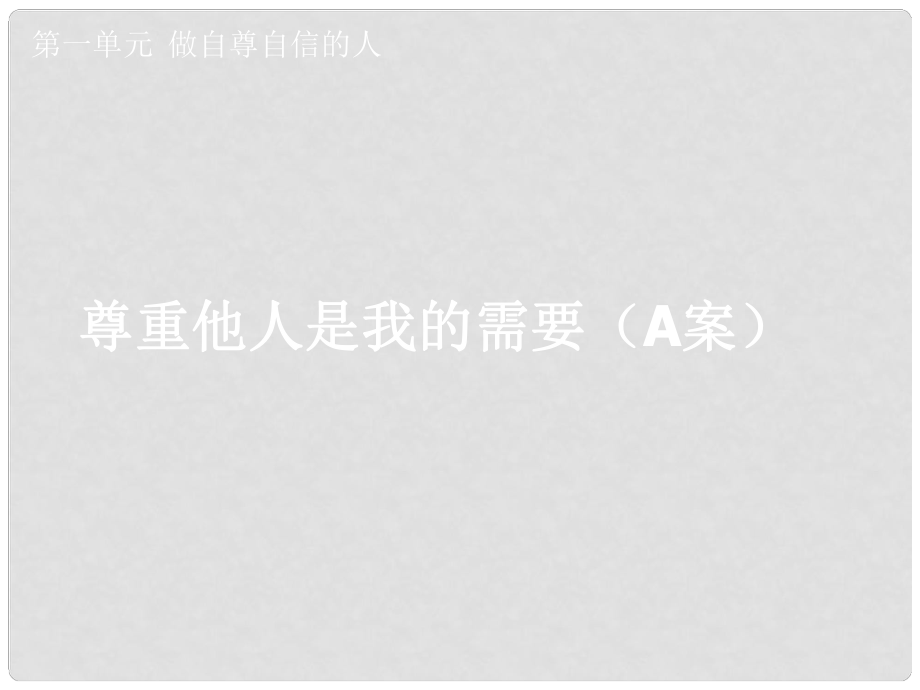 第一单元 做自尊自信的人

尊重他人是我的需要（A案）